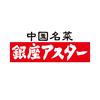 中国名菜
銀座アスター